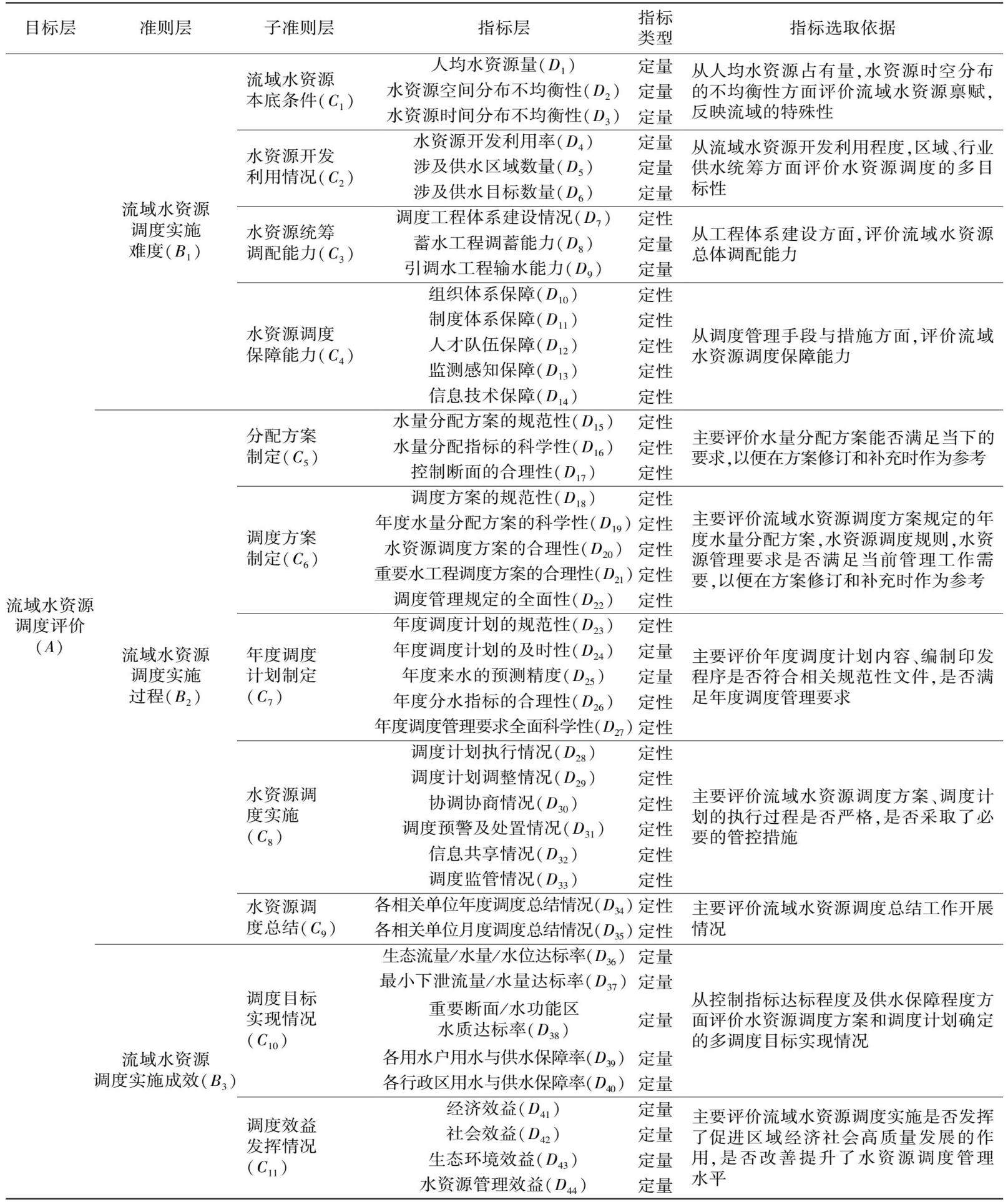 | 目标层 | 准则层 | 子准则层 | 指标层 | 指标类型 | 指标选取依据 |
|---|---|---|---|---|---|
| 流域水资源调度评价($A$) | 流域水资源调度实施难度($B_1$) | 流域水资源本底条件($C_1$) | 人均水资源量($D_1$) | 定量 | 从人均水资源占有量,水资源时空分布的不均衡性方面评价流域水资源禀赋,反映流域的特殊性 |
| | | | 水资源空间分布不均衡性($D_2$) | 定量 | |
| | | | 水资源时间分布不均衡性($D_3$) | 定量 | |
| | | 水资源开发利用情况($C_2$) | 水资源开发利用率($D_4$) | 定量 | 从流域水资源开发利用程度,区域、行业供水统筹方面评价水资源调度的多目标性 |
| | | | 涉及供水区域数量($D_5$) | 定量 | |
| | | | 涉及供水目标数量($D_6$) | 定量 | |
| | | 水资源统筹调配能力($C_3$) | 调度工程体系建设情况($D_7$) | 定性 | 从工程体系建设方面,评价流域水资源总体调配能力 |
| | | | 蓄水工程调蓄能力($D_8$) | 定量 | |
| | | | 引调水工程输水能力($D_9$) | 定量 | |
| | | 水资源调度保障能力($C_4$) | 组织体系保障($D_{10}$) | 定性 | 从调度管理手段与措施方面,评价流域水资源调度保障能力 |
| | | | 制度体系保障($D_{11}$) | 定性 | |
| | | | 人才队伍保障($D_{12}$) | 定性 | |
| | | | 监测感知保障($D_{13}$) | 定性 | |
| | | | 信息技术保障($D_{14}$) | 定性 | |
| | 流域水资源调度实施过程($B_2$) | 分配方案制定($C_5$) | 水量分配方案的规范性($D_{15}$) | 定性 | 主要评价水量分配方案能否满足当下的要求,以便在方案修订和补充时作为参考 |
| | | | 水量分配指标的科学性($D_{16}$) | 定性 | |
| | | | 控制断面的合理性($D_{17}$) | 定性 | |
| | | 调度方案制定($C_6$) | 调度方案的规范性($D_{18}$) | 定性 | 主要评价流域水资源调度方案规定的年度水量分配方案,水资源调度规则,水资源管理要求是否满足当前管理工作需要,以便在方案修订和补充时作为参考 |
| | | | 年度水量分配方案的科学性($D_{19}$) | 定性 | |
| | | | 水资源调度方案的合理性($D_{20}$) | 定性 | |
| | | | 重要水工程调度方案的合理性($D_{21}$) | 定性 | |
| | | | 调度管理规定的全面性($D_{22}$) | 定性 | |
| | | 年度调度计划制定($C_7$) | 年度调度计划的规范性($D_{23}$) | 定性 | 主要评价年度调度计划内容、编制印发程序是否符合相关规范性文件,是否满足年度调度管理要求 |
| | | | 年度调度计划的及时性($D_{24}$) | 定量 | |
| | | | 年度来水的预测精度($D_{25}$) | 定量 | |
| | | | 年度分水指标的合理性($D_{26}$) | 定性 | |
| | | | 年度调度管理要求全面科学性($D_{27}$) | 定性 | |
| | | 水资源调度实施($C_8$) | 调度计划执行情况($D_{28}$) | 定性 | 主要评价流域水资源调度方案、调度计划的执行过程是否严格,是否采取了必要的管控措施 |
| | | | 调度计划调整情况($D_{29}$) | 定性 | |
| | | | 协调协商情况($D_{30}$) | 定性 | |
| | | | 调度预警及处置情况($D_{31}$) | 定性 | |
| | | | 信息共享情况($D_{32}$) | 定性 | |
| | | | 调度监管情况($D_{33}$) | 定性 | |
| | | 水资源调度总结($C_9$) | 各相关单位年度调度总结情况($D_{34}$) | 定性 | 主要评价流域水资源调度总结工作开展情况 |
| | | | 各相关单位月度调度总结情况($D_{35}$) | 定性 | |
| | 流域水资源调度实施成效($B_3$) | 调度目标实现情况($C_{10}$) | 生态流量/水量/水位达标率($D_{36}$) | 定量 | 从控制指标达标程度及供水保障程度方面评价水资源调度方案和调度计划确定的多调度目标实现情况 |
| | | | 最小下泄流量/水量达标率($D_{37}$) | 定量 | |
| | | | 重要断面/水功能区水质达标率($D_{38}$) | 定量 | |
| | | | 各用水户用水与供水保障率($D_{39}$) | 定量 | |
| | | | 各行政区用水与供水保障率($D_{40}$) | 定量 | |
| | | 调度效益发挥情况($C_{11}$) | 经济效益($D_{41}$) | 定量 | 主要评价流域水资源调度实施是否发挥了促进区域经济社会高质量发展的作用,是否改善提升了水资源调度管理水平 |
| | | | 社会效益($D_{42}$) | 定量 | |
| | | | 生态环境效益($D_{43}$) | 定量 | |
| | | | 水资源管理效益($D_{44}$) | 定量 | |